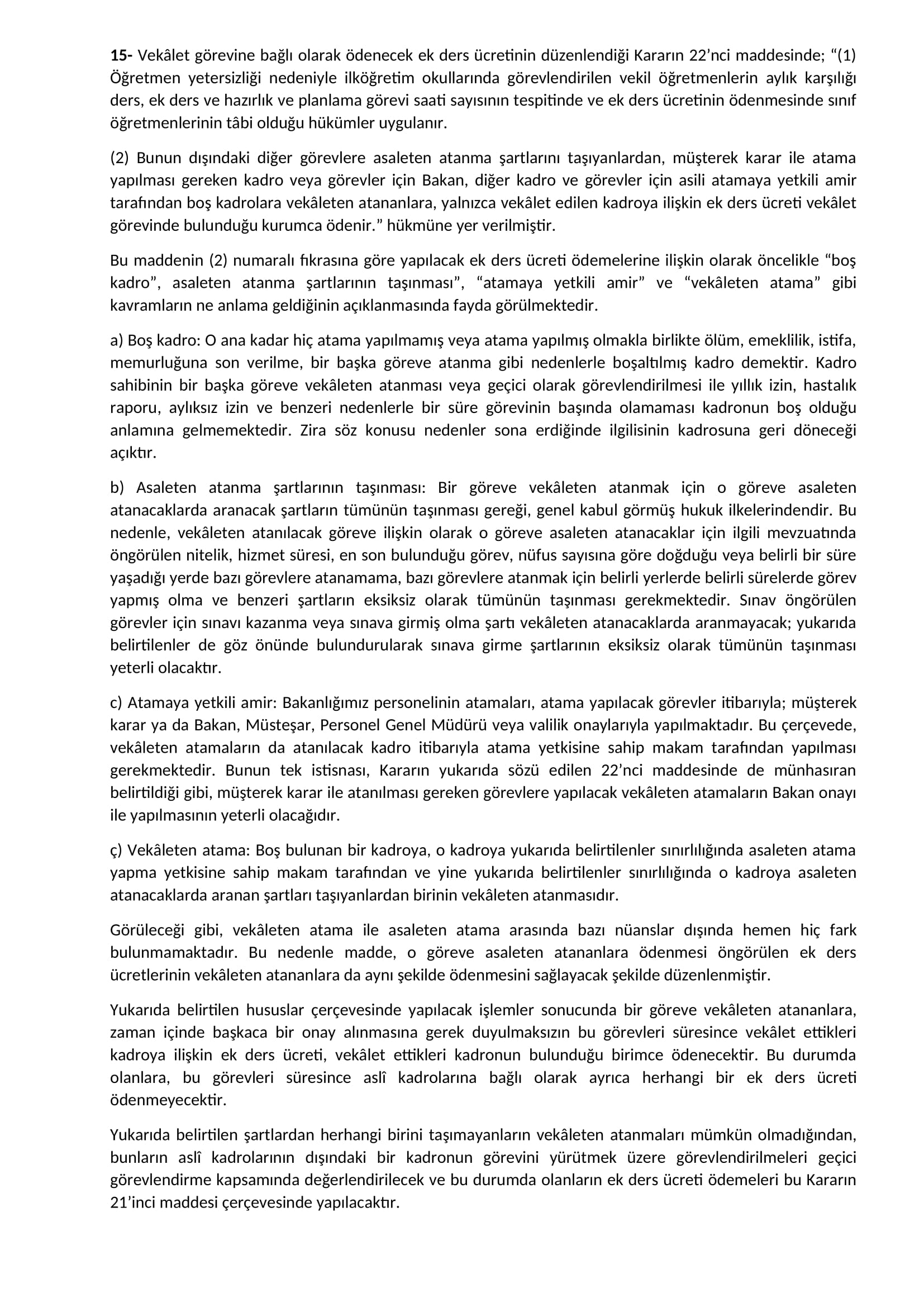 15- Vekâlet görevine bağlı olarak ödenecek ek ders ücretinin düzenlendiği Kararın 22'nci maddesinde; "(1) Öğretmen yetersizliği nedeniyle ilköğretim okullarında görevlendirilen vekil öğretmenlerin aylık karşılığı ders, ek ders ve hazırlık ve planlama görevi saati sayısının tespitinde ve ek ders ücretinin ödenmesinde sınıf öğretmenlerinin tâbi olduğu hükümler uygulanır.

(2) Bunun dışındaki diğer görevlere asaleten atanma şartlarını taşıyanlardan, müşterek karar ile atama yapılması gereken kadro veya görevler için Bakan, diğer kadro ve görevler için asili atamaya yetkili amir tarafından boş kadrolara vekâleten atananlara, yalnızca vekâlet edilen kadroya ilişkin ek ders ücreti vekâlet görevinde bulunduğu kurumca ödenir." hükmüne yer verilmiştir.

Bu maddenin (2) numaralı fıkrasına göre yapılacak ek ders ücreti ödemelerine ilişkin olarak öncelikle "boş kadro", asaleten atanma şartlarının taşınması", "atamaya yetkili amir" ve "vekâleten atama" gibi kavramların ne anlama geldiğinin açıklanmasında fayda görülmektedir.

a) Boş kadro: O ana kadar hiç atama yapılmamış veya atama yapılmış olmakla birlikte ölüm, emeklilik, istifa, memurluğuna son verilme, bir başka göreve atanma gibi nedenlerle boşaltılmış kadro demektir. Kadro sahibinin bir başka göreve vekâleten atanması veya geçici olarak görevlendirilmesi ile yıllık izin, hastalık raporu, aylıksız izin ve benzeri nedenlerle bir süre görevinin başında olamaması kadronun boş olduğu anlamına gelmemektedir. Zira söz konusu nedenler sona erdiğinde ilgilisinin kadrosuna geri döneceği açıktır.

b) Asaleten atanma şartlarının taşınması: Bir göreve vekâleten atanmak için o göreve asaleten atanacaklarda aranacak şartların tümünün taşınması gereği, genel kabul görmüş hukuk ilkelerindendir. Bu nedenle, vekâleten atanılacak göreve ilişkin olarak o göreve asaleten atanacaklar için ilgili mevzuatında öngörülen nitelik, hizmet süresi, en son bulunduğu görev, nüfus sayısına göre doğduğu veya belirli bir süre yaşadığı yerde bazı görevlere atanamama, bazı görevlere atanmak için belirli yerlerde belirli sürelerde görev yapmış olma ve benzeri şartların eksiksiz olarak tümünün taşınması gerekmektedir. Sınav öngörülen görevler için sınavı kazanma veya sınava girmiş olma şartı vekâleten atanacaklarda aranmayacak; yukarıda belirtilenler de göz önünde bulundurularak sınava girme şartlarının eksiksiz olarak tümünün taşınması yeterli olacaktır.

c) Atamaya yetkili amir: Bakanlığımız personelinin atamaları, atama yapılacak görevler itibarıyla; müşterek karar ya da Bakan, Müsteşar, Personel Genel Müdürü veya valilik onaylarıyla yapılmaktadır. Bu çerçevede, vekâleten atamaların da atanılacak kadro itibarıyla atama yetkisine sahip makam tarafından yapılması gerekmektedir. Bunun tek istisnası, Kararın yukarıda sözü edilen 22'nci maddesinde de münhasıran belirtildiği gibi, müşterek karar ile atanılması gereken görevlere yapılacak vekâleten atamaların Bakan onayı ile yapılmasının yeterli olacağıdır.

ç) Vekâleten atama: Boş bulunan bir kadroya, o kadroya yukarıda belirtilenler sınırlılığında asaleten atama yapma yetkisine sahip makam tarafından ve yine yukarıda belirtilenler sınırlılığında o kadroya asaleten atanacaklarda aranan şartları taşıyanlardan birinin vekâleten atanmasıdır.

Görüleceği gibi, vekâleten atama ile asaleten atama arasında bazı nüanslar dışında hemen hiç fark bulunmamaktadır. Bu nedenle madde, o göreve asaleten atananlara ödenmesi öngörülen ek ders ücretlerinin vekâleten atananlara da aynı şekilde ödenmesini sağlayacak şekilde düzenlenmiştir.

Yukarıda belirtilen hususlar çerçevesinde yapılacak işlemler sonucunda bir göreve vekâleten atananlara, zaman içinde başkaca bir onay alınmasına gerek duyulmaksızın bu görevleri süresince vekâlet ettikleri kadroya ilişkin ek ders ücreti, vekâlet ettikleri kadronun bulunduğu birimce ödenecektir. Bu durumda olanlara, bu görevleri süresince aslî kadrolarına bağlı olarak ayrıca herhangi bir ek ders ücreti ödenmeyecektir.

Yukarıda belirtilen şartlardan herhangi birini taşımayanların vekâleten atanmaları mümkün olmadığından, bunların aslî kadrolarının dışındaki bir kadronun görevini yürütmek üzere görevlendirilmeleri geçici görevlendirme kapsamında değerlendirilecek ve bu durumda olanların ek ders ücreti ödemeleri bu Kararın 21'inci maddesi çerçevesinde yapılacaktır.